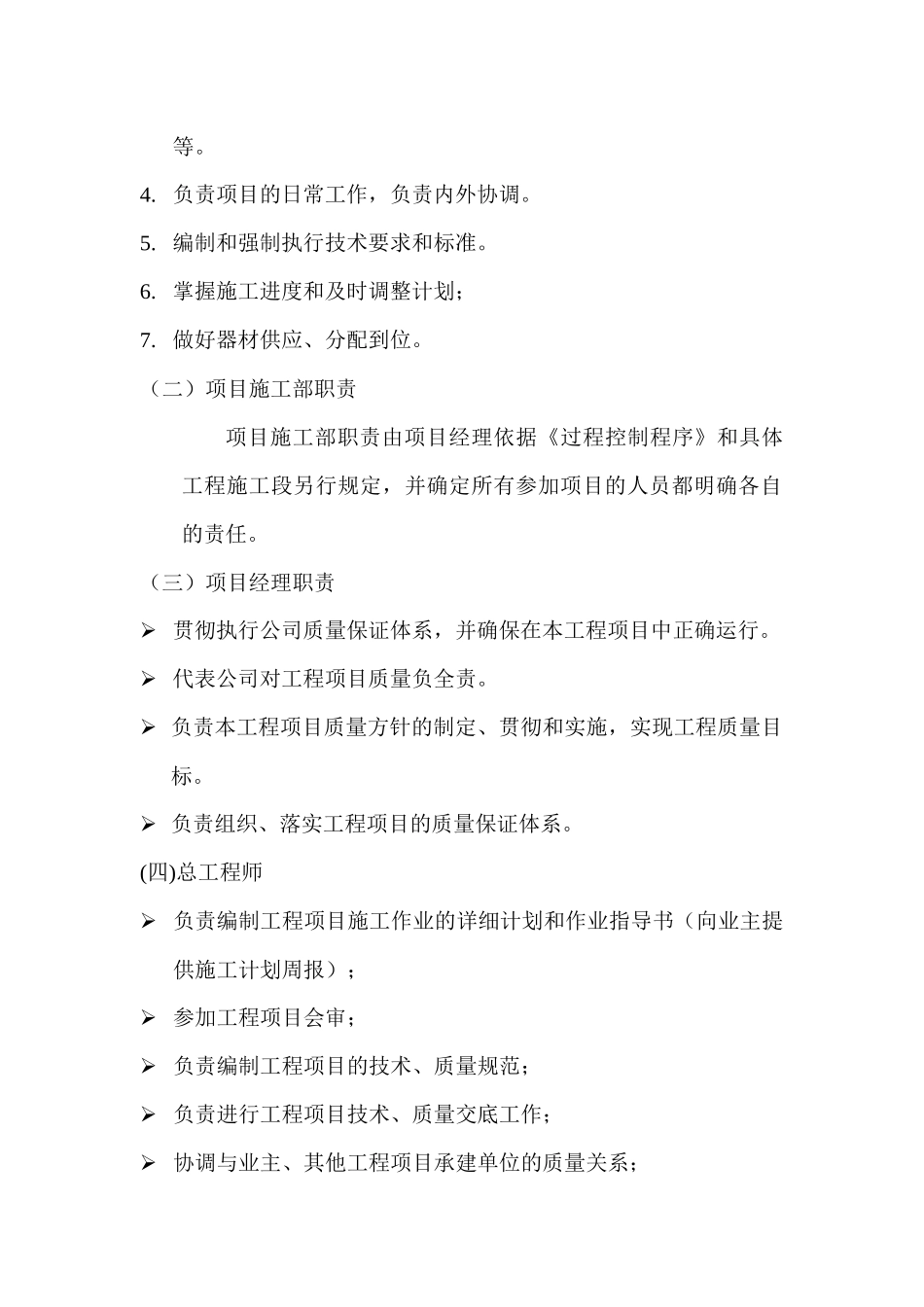 等。

4. 负责项目的日常工作，负责内外协调。

5. 编制和强制执行技术要求和标准。

6. 掌握施工进度和及时调整计划；

7. 做好器材供应、分配到位。

（二）项目施工部职责

项目施工部职责由项目经理依据《过程控制程序》和具体工程施工段另行规定，并确定所有参加项目的人员都明确各自的责任。

（三）项目经理职责

➢ 贯彻执行公司质量保证体系，并确保在本工程项目中正确运行。

➢ 代表公司对工程项目质量负全责。

➢ 负责本工程项目质量方针的制定、贯彻和实施，实现工程质量目标。

➢ 负责组织、落实工程项目的质量保证体系。

(四)总工程师

➢ 负责编制工程项目施工作业的详细计划和作业指导书（向业主提供施工计划周报）；

➢ 参加工程项目会审；

➢ 负责编制工程项目的技术、质量规范；

➢ 负责进行工程项目技术、质量交底工作；

➢ 协调与业主、其他工程项目承建单位的质量关系；